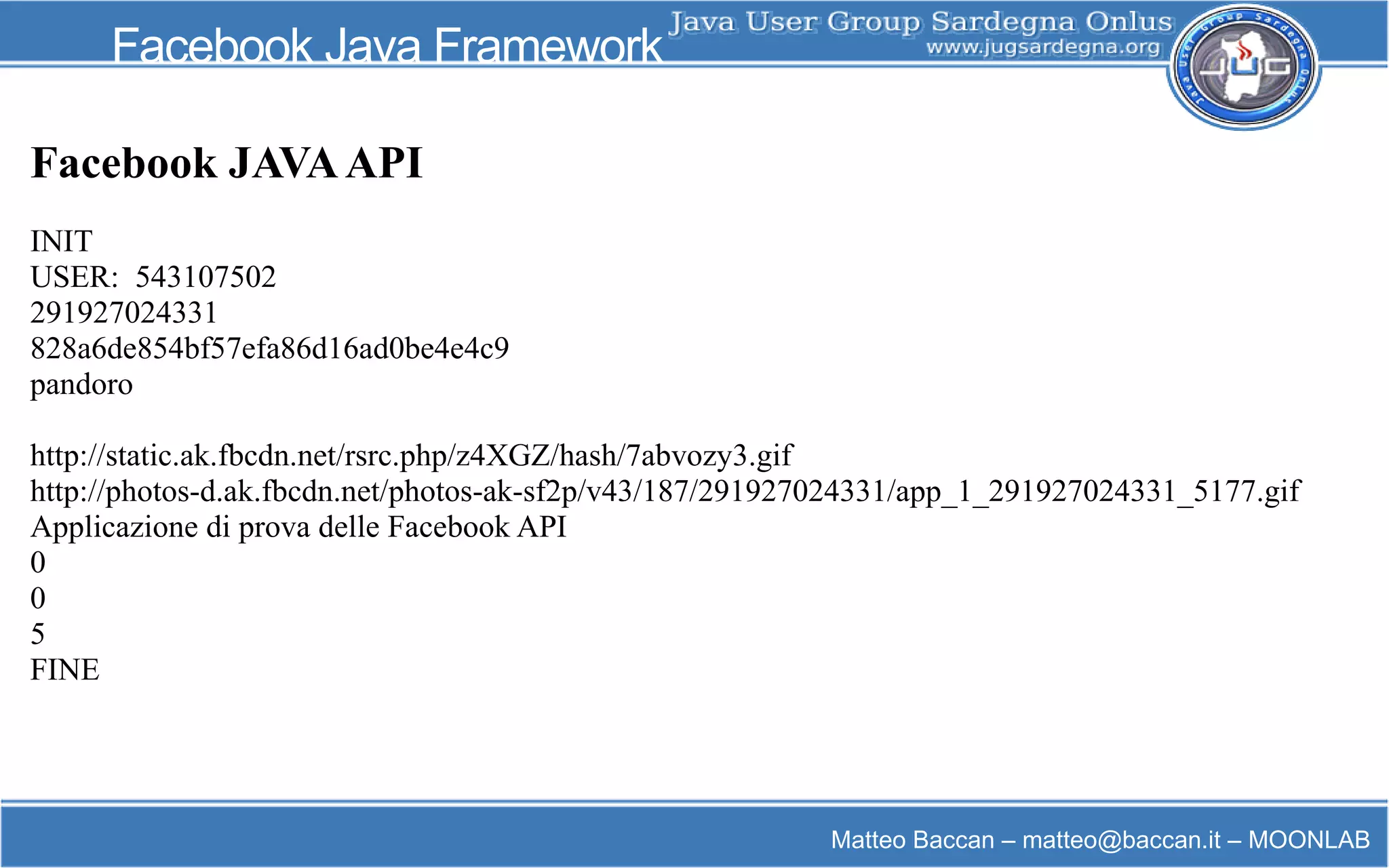 Facebook Java Framework
Java User Group Sardegna Onlus
www.jugsardegna.org
Java User Group Sardegna Onlus
JUG

Facebook JAVA API

INIT
USER: 543107502
291927024331
828a6de854bf57efa86d16ad0be4e4c9
pandoro

http://static.ak.fbcdn.net/rsrc.php/z4XGZ/hash/7abvozy3.gif
http://photos-d.ak.fbcdn.net/photos-ak-sf2p/v43/187/291927024331/app_1_291927024331_5177.gif
Applicazione di prova delle Facebook API
0
0
5
FINE

Matteo Baccan – matteo@baccan.it – MOONLAB